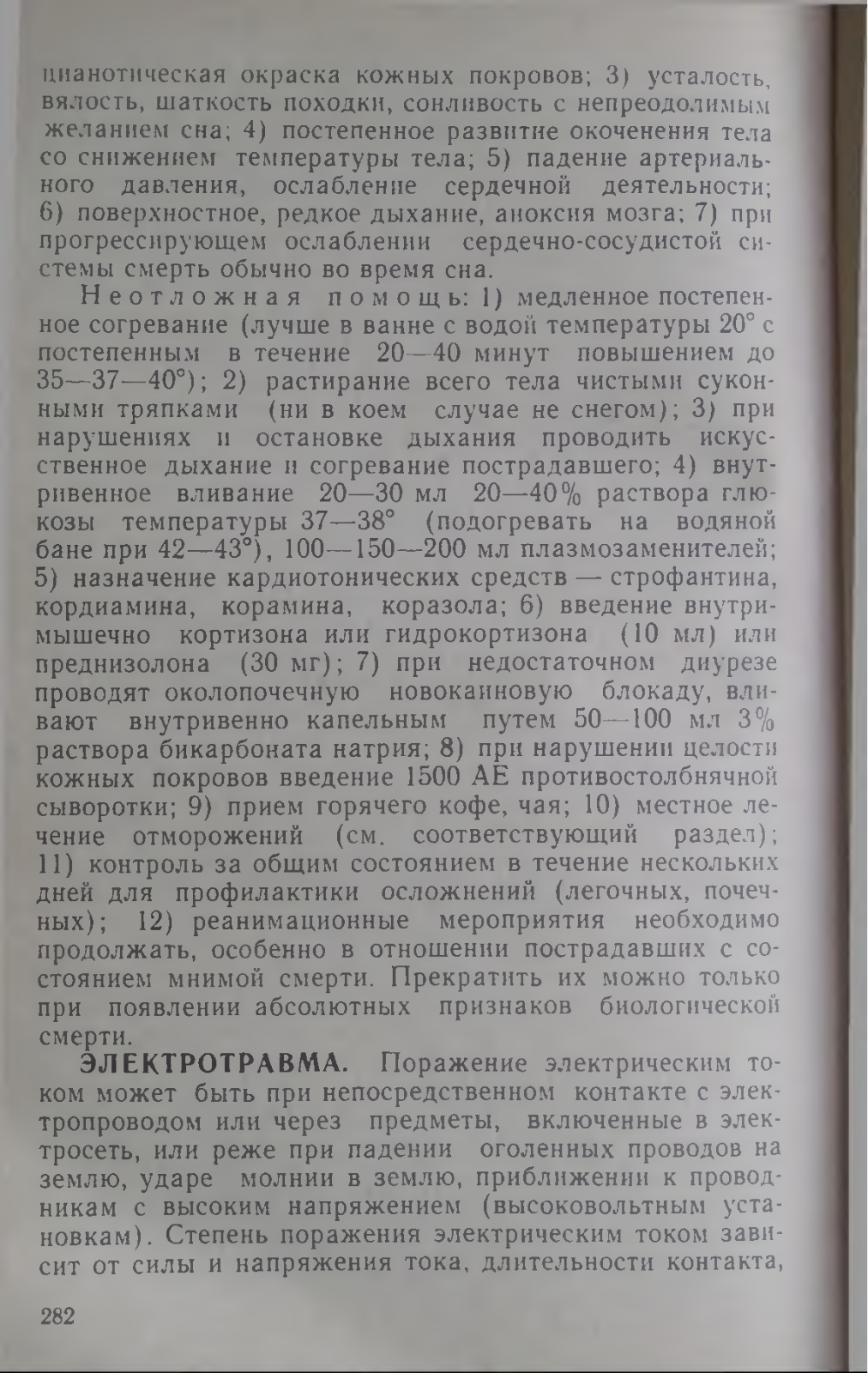 цианотическая окраска кожных покровов; 3) усталость, вялость, шаткость походки, сонливость с непреодолимым желанием сна; 4) постепенное развитие окоченения тела со снижением температуры тела; 5) падение артериального давления, ослабление сердечной деятельности; 6) поверхностное, редкое дыхание, аноксия мозга; 7) при прогрессирующем ослаблении сердечно-сосудистой системы смерть обычно во время сна.

Неотложная помощь: 1) медленное постепенное согревание (лучше в ванне с водой температуры 20° с постепенным в течение 20—40 минут повышением до 35—37—40°); 2) растирание всего тела чистыми суконными тряпками (ни в коем случае не снегом); 3) при нарушениях и остановке дыхания проводить искусственное дыхание и согревание пострадавшего; 4) внутривенное вливание 20—30 мл 20—40% раствора глюкозы температуры 37—38° (подогревать на водяной бане при 42—43°), 100—150—200 мл плазмозаменителей; 5) назначение кардиотонических средств — строфантина, кордиамина, корамина, коразола; 6) введение внутримышечно кортизона или гидрокортизона (10 мл) или преднизолона (30 мг); 7) при недостаточном диурезе проводят околопочечную новокаиновую блокаду, вливают внутривенно капельным путем 50—100 мл 3% раствора бикарбоната натрия; 8) при нарушении целости кожных покровов введение 1500 АЕ противостолбнячной сыворотки; 9) прием горячего кофе, чая; 10) местное лечение отморожений (см. соответствующий раздел); 11) контроль за общим состоянием в течение нескольких дней для профилактики осложнений (легочных, почечных); 12) реанимационные мероприятия необходимо продолжать, особенно в отношении пострадавших с состоянием мнимой смерти. Прекратить их можно только при появлении абсолютных признаков биологической смерти.

ЭЛЕКТРОТРАВМА. Поражение электрическим током может быть при непосредственном контакте с электропроводом или через предметы, включенные в электросеть, или реже при падении оголенных проводов на землю, ударе молнии в землю, приближении к проводникам с высоким напряжением (высоковольтным установкам). Степень поражения электрическим током зависит от силы и напряжения тока, длительности контакта,

282